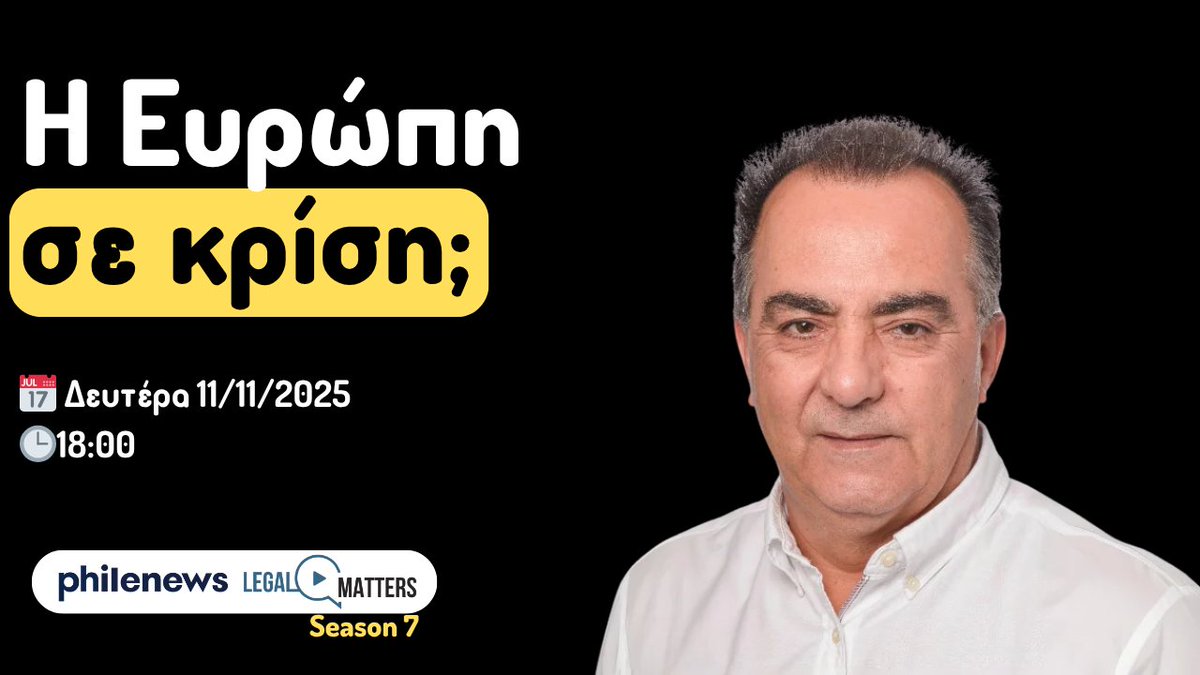 Η Ευρώπη σε κρίση;

JUL 17 Δευτέρα 11/11/2025
18:00

philenews LEGAL MATTERS
Season 7